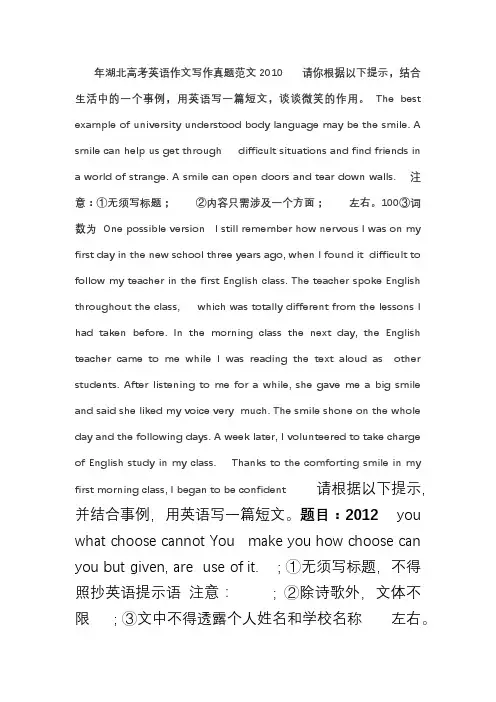 年湖北高考英语作文写作真题范文 2010 请你根据以下提示，结合生活中的一个事例，用英语写一篇短文，谈谈微笑的作用。 The best example of university understood body language may be the smile. A smile can help us get through difficult situations and find friends in a world of strange. A smile can open doors and tear down walls. 注意：①无须写标题； ②内容只需涉及一个方面； 左右。100③词数为 One possible version I still remember how nervous I was on my first day in the new school three years ago, when I found it difficult to follow my teacher in the first English class. The teacher spoke English throughout the class, which was totally different from the lessons I had taken before. In the morning class the next day, the English teacher came to me while I was reading the text aloud as other students. After listening to me for a while, she gave me a big smile and said she liked my voice very much. The smile shone on the whole day and the following days. A week later, I volunteered to take charge of English study in my class. Thanks to the comforting smile in my first morning class, I began to be confident 请根据以下提示，并结合事例，用英语写一篇短文。题目：2012 you what choose cannot You make you how choose can you but given, are use of it. ；①无须写标题，不得照抄英语提示语 注意： ；②除诗歌外，文体不限 ；③文中不得透露个人姓名和学校名称 左右。